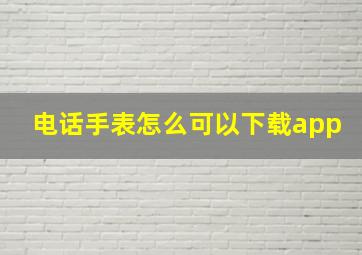 电话手表怎么可以下载app